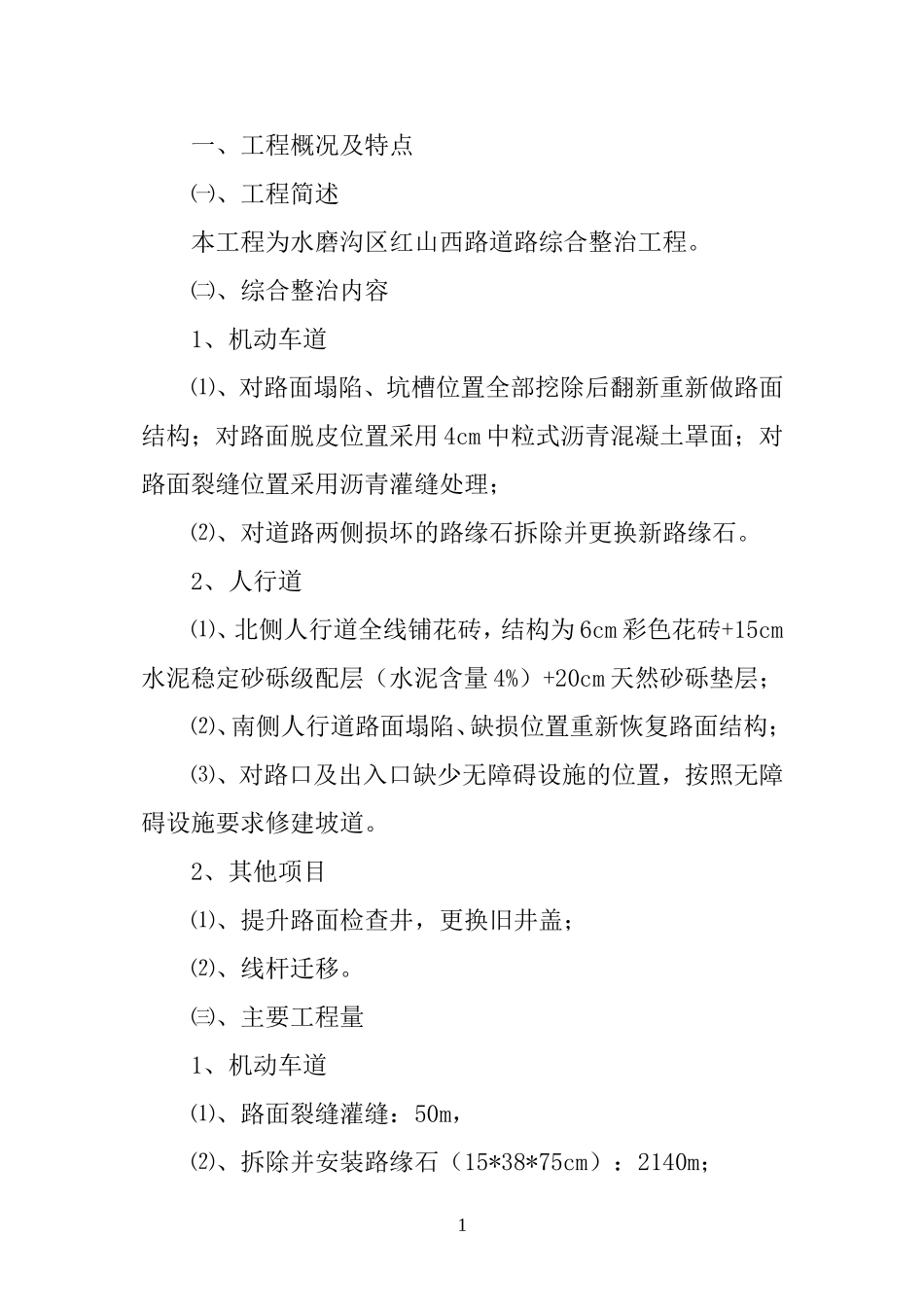 一、工程概况及特点

㈠、工程简述

本工程为水磨沟区红山西路道路综合整治工程。

㈡、综合整治内容

1、机动车道

⑴、对路面塌陷、坑槽位置全部挖除后翻新重新做路面结构；对路面脱皮位置采用4cm中粒式沥青混凝土罩面；对路面裂缝位置采用沥青灌缝处理；

⑵、对道路两侧损坏的路缘石拆除并更换新路缘石。

2、人行道

⑴、北侧人行道全线铺花砖，结构为6cm彩色花砖+15cm水泥稳定砂砾级配层（水泥含量4%）+20cm天然砂砾垫层；

⑵、南侧人行道路面塌陷、缺损位置重新恢复路面结构；

⑶、对路口及出入口缺少无障碍设施的位置，按照无障碍设施要求修建坡道。

2、其他项目

⑴、提升路面检查井，更换旧井盖；

⑵、线杆迁移。

㈢、主要工程量

1、机动车道

⑴、路面裂缝灌缝：50m，

⑵、拆除并安装路缘石（15*38*75cm）：2140m；

1